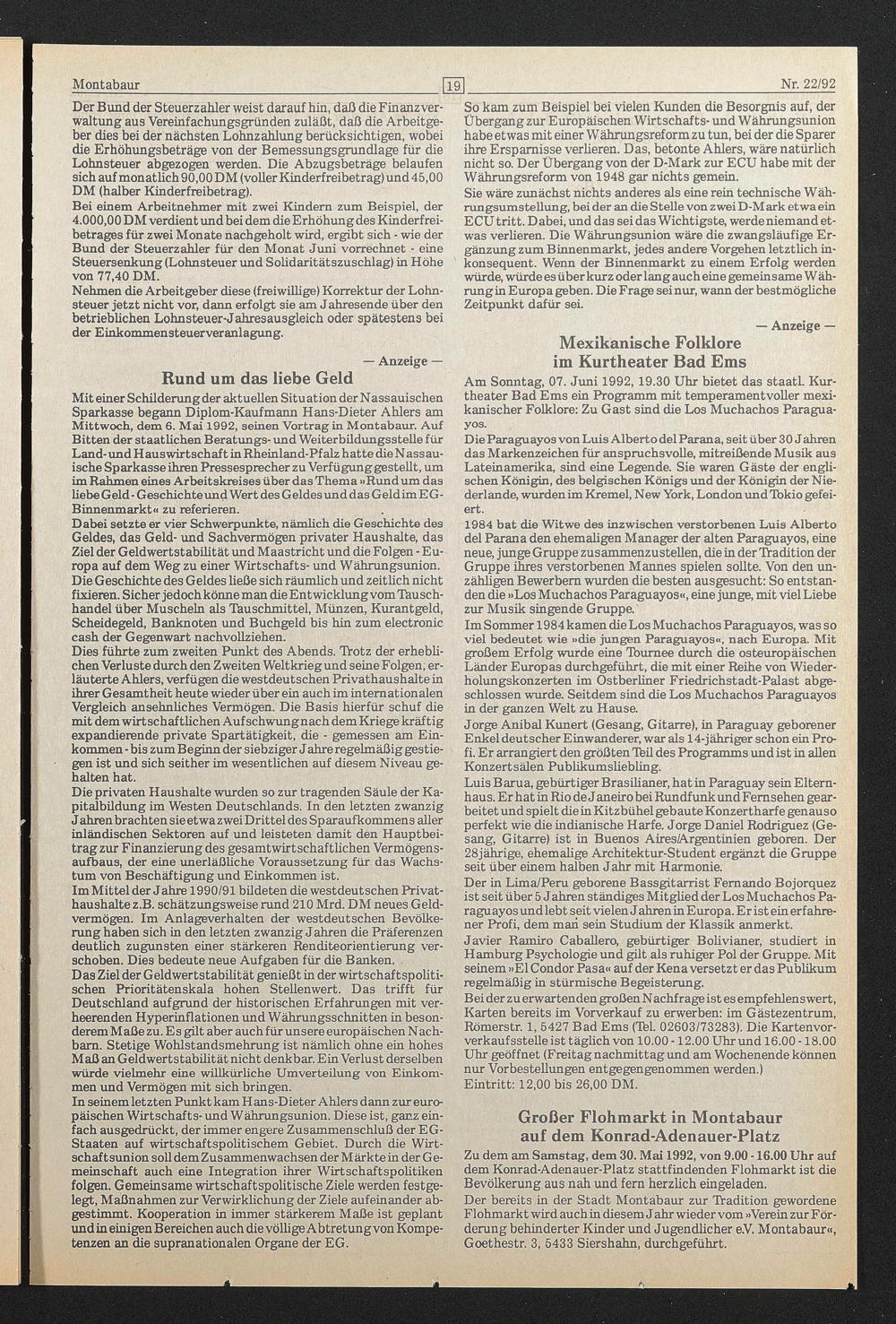 Montabaur

19

Nr. 22/92

Der Bund der Steuerzahler weist darauf hin, daß die Finanzverwaltung aus Vereinfachungsgründen zuläßt, daß die Arbeitgeber dies bei der nächsten Lohnzahlung berücksichtigen, wobei die Erhöhungsbeträge von der Bemessungsgrundlage für die Lohnsteuer abgezogen werden. Die Abzugsbeträge belaufen sich auf monatlich 90,00 DM (voller Kinderfreibetrag) und 45,00 DM (halber Kinderfreibetrag).
Bei einem Arbeitnehmer mit zwei Kindern zum Beispiel, der 4.000,00 DM verdient und bei dem die Erhöhung des Kinderfreibetrages für zwei Monate nachgeholt wird, ergibt sich - wie der Bund der Steuerzahler für den Monat Juni vorrechnet - eine Steuersenkung (Lohnsteuer und Solidaritätszuschlag) in Höhe von 77,40 DM.
Nehmen die Arbeitgeber diese (freiwillige) Korrektur der Lohnsteuer jetzt nicht vor, dann erfolgt sie am Jahresende über den betrieblichen Lohnsteuer-Jahresausgleich oder spätestens bei der Einkommensteuerveranlagung.

— Anzeige —

Rund um das liebe Geld

Mit einer Schilderung der aktuellen Situation der Nassauischen Sparkasse begann Diplom-Kaufmann Hans-Dieter Ahlers am Mittwoch, dem 6. Mai 1992, seinen Vortrag in Montabaur. Auf Bitten der staatlichen Beratungs- und Weiterbildungsstelle für Land- und Hauswirtschaft in Rheinland-Pfalz hatte die Nassauische Sparkasse ihren Pressesprecher zu Verfügung gestellt, um im Rahmen eines Arbeitskreises über das Thema »Rund um das liebe Geld - Geschichte und Wert des Geldes und das Geld im EG-Binnenmarkt« zu referieren.
Dabei setzte er vier Schwerpunkte, nämlich die Geschichte des Geldes, das Geld- und Sachvermögen privater Haushalte, das Ziel der Geldwertstabilität und Maastricht und die Folgen - Europa auf dem Weg zu einer Wirtschafts- und Währungsunion.
Die Geschichte des Geldes ließe sich räumlich und zeitlich nicht fixieren. Sicher jedoch könne man die Entwicklung vom Tauschhandel über Muscheln als Tauschmittel, Münzen, Kurantgeld, Scheidegeld, Banknoten und Buchgeld bis hin zum electronic cash der Gegenwart nachvollziehen.
Dies führte zum zweiten Punkt des Abends. Trotz der erheblichen Verluste durch den Zweiten Weltkrieg und seine Folgen, erläuterte Ahlers, verfügen die westdeutschen Privathaushalte in ihrer Gesamtheit heute wieder über ein auch im internationalen Vergleich ansehnliches Vermögen. Die Basis hierfür schuf die mit dem wirtschaftlichen Aufschwung nach dem Kriege kräftig expandierende private Spartätigkeit, die - gemessen am Einkommen - bis zum Beginn der siebziger Jahre regelmäßig gestiegen ist und sich seither im wesentlichen auf diesem Niveau gehalten hat.
Die privaten Haushalte wurden so zur tragenden Säule der Kapitalbildung im Westen Deutschlands. In den letzten zwanzig Jahren brachten sie etwa zwei Drittel des Sparaufkommens aller inländischen Sektoren auf und leisteten damit den Hauptbeitrag zur Finanzierung des gesamtwirtschaftlichen Vermögensaufbaus, der eine unerläßliche Voraussetzung für das Wachstum von Beschäftigung und Einkommen ist.
Im Mittel der Jahre 1990/91 bildeten die westdeutschen Privathaushalte z.B. schätzungsweise rund 210 Mrd. DM neues Geldvermögen. Im Anlageverhalten der westdeutschen Bevölkerung haben sich in den letzten zwanzig Jahren die Präferenzen deutlich zugunsten einer stärkeren Renditeorientierung verschoben. Dies bedeute neue Aufgaben für die Banken.
Das Ziel der Geldwertstabilität genießt in der wirtschaftspolitischen Prioritätenskala hohen Stellenwert. Das trifft für Deutschland aufgrund der historischen Erfahrungen mit verheerenden Hyperinflationen und Währungsschnitten in besonderem Maße zu. Es gilt aber auch für unsere europäischen Nachbarn. Stetige Wohlstandsmehrung ist nämlich ohne ein hohes Maß an Geldwertstabilität nicht denkbar. Ein Verlust derselben würde vielmehr eine willkürliche Umverteilung von Einkommen und Vermögen mit sich bringen.
In seinem letzten Punkt kam Hans-Dieter Ahlers dann zur europäischen Wirtschafts- und Währungsunion. Diese ist, ganz einfach ausgedrückt, der immer engere Zusammenschluß der EG-Staaten auf wirtschaftspolitischem Gebiet. Durch die Wirtschaftsunion soll dem Zusammenwachsen der Märkte in der Gemeinschaft auch eine Integration ihrer Wirtschaftspolitiken folgen. Gemeinsame wirtschaftspolitische Ziele werden festgelegt, Maßnahmen zur Verwirklichung der Ziele aufeinander abgestimmt. Kooperation in immer stärkerem Maße ist geplant und in einigen Bereichen auch die völlige Abtretung von Kompetenzen an die supranationalen Organe der EG.

So kam zum Beispiel bei vielen Kunden die Besorgnis auf, der Übergang zur Europäischen Wirtschafts- und Währungsunion habe etwas mit einer Währungsreform zu tun, bei der die Sparer ihre Ersparnisse verlieren. Das, betonte Ahlers, wäre natürlich nicht so. Der Übergang von der D-Mark zur ECU habe mit der Währungsreform von 1948 gar nichts gemein.
Sie wäre zunächst nichts anderes als eine rein technische Währungsumstellung, bei der an die Stelle von zwei D-Mark etwa ein ECU tritt. Dabei, und das sei das Wichtigste, werde niemand etwas verlieren. Die Währungsunion wäre die zwangsläufige Ergänzung zum Binnenmarkt, jedes andere Vorgehen letztlich inkonsequent. Wenn der Binnenmarkt zu einem Erfolg werden würde, würde es über kurz oder lang auch eine gemeinsame Währung in Europa geben. Die Frage sei nur, wann der bestmögliche Zeitpunkt dafür sei.

— Anzeige —

Mexikanische Folklore im Kurtheater Bad Ems

Am Sonntag, 07. Juni 1992, 19.30 Uhr bietet das staatl. Kurtheater Bad Ems ein Programm mit temperamentvoller mexikanischer Folklore: Zu Gast sind die Los Muchachos Paraguayos.
Die Paraguayos von Luis Alberto del Parana, seit über 30 Jahren das Markenzeichen für anspruchsvolle, mitreißende Musik aus Lateinamerika, sind eine Legende. Sie waren Gäste der englischen Königin, des belgischen Königs und der Königin der Niederlande, wurden im Kremel, New York, London und Tokio gefeiert.
1984 bat die Witwe des inzwischen verstorbenen Luis Alberto del Parana den ehemaligen Manager der alten Paraguayos, eine neue, junge Gruppe zusammenzustellen, die in der Tradition der Gruppe ihres verstorbenen Mannes spielen sollte. Von den unzähligen Bewerbern wurden die besten ausgesucht: So entstanden die »Los Muchachos Paraguayos«, eine junge, mit viel Liebe zur Musik singende Gruppe.
Im Sommer 1984 kamen die Los Muchachos Paraguayos, was so viel bedeutet wie »die jungen Paraguayos«, nach Europa. Mit großem Erfolg wurde eine Tournee durch die osteuropäischen Länder Europas durchgeführt, die mit einer Reihe von Wiederholungskonzerten im Ostberliner Friedrichstadt-Palast abgeschlossen wurde. Seitdem sind die Los Muchachos Paraguayos in der ganzen Welt zu Hause.
Jorge Anibal Kunert (Gesang, Gitarre), in Paraguay geborener Enkel deutscher Einwanderer, war als 14-jähriger schon ein Profi. Er arrangiert den größten Teil des Programms und ist in allen Konzertsälen Publikumsliebling.
Luis Barua, gebürtiger Brasilianer, hat in Paraguay sein Elternhaus. Er hat in Rio de Janeiro bei Rundfunk und Fernsehen gearbeitet und spielt die in Kitzbühel gebaute Konzertharfe genauso perfekt wie die indianische Harfe. Jorge Daniel Rodriguez (Gesang, Gitarre) ist in Buenos Aires/Argentinien geboren. Der 28jährige, ehemalige Architektur-Student ergänzt die Gruppe seit über einem halben Jahr mit Harmonie.
Der in Lima/Peru geborene Bassgitarrist Fernando Bojorquez ist seit über 5 Jahren ständiges Mitglied der Los Muchachos Paraguayos und lebt seit vielen Jahren in Europa. Er ist ein erfahrener Profi, dem man sein Studium der Klassik anmerkt.
Javier Ramiro Caballero, gebürtiger Bolivianer, studiert in Hamburg Psychologie und gilt als ruhiger Pol der Gruppe. Mit seinem »El Condor Pasa« auf der Kena versetzt er das Publikum regelmäßig in stürmische Begeisterung.
Bei der zu erwartenden großen Nachfrage ist es empfehlenswert, Karten bereits im Vorverkauf zu erwerben: im Gästezentrum, Römerstr. 1, 5427 Bad Ems (Tel. 02603/73283). Die Kartenvorverkaufsstelle ist täglich von 10.00 - 12.00 Uhr und 16.00 - 18.00 Uhr geöffnet (Freitag nachmittag und am Wochenende können nur Vorbestellungen entgegengenommen werden.)
Eintritt: 12,00 bis 26,00 DM.

Großer Flohmarkt in Montabaur auf dem Konrad-Adenauer-Platz

Zu dem am Samstag, dem 30. Mai 1992, von 9.00 - 16.00 Uhr auf dem Konrad-Adenauer-Platz stattfindenden Flohmarkt ist die Bevölkerung aus nah und fern herzlich eingeladen.
Der bereits in der Stadt Montabaur zur Tradition gewordene Flohmarkt wird auch in diesem Jahr wieder vom »Verein zur Förderung behinderter Kinder und Jugendlicher e.V. Montabaur«, Goethestr. 3, 5433 Siershahn, durchgeführt.